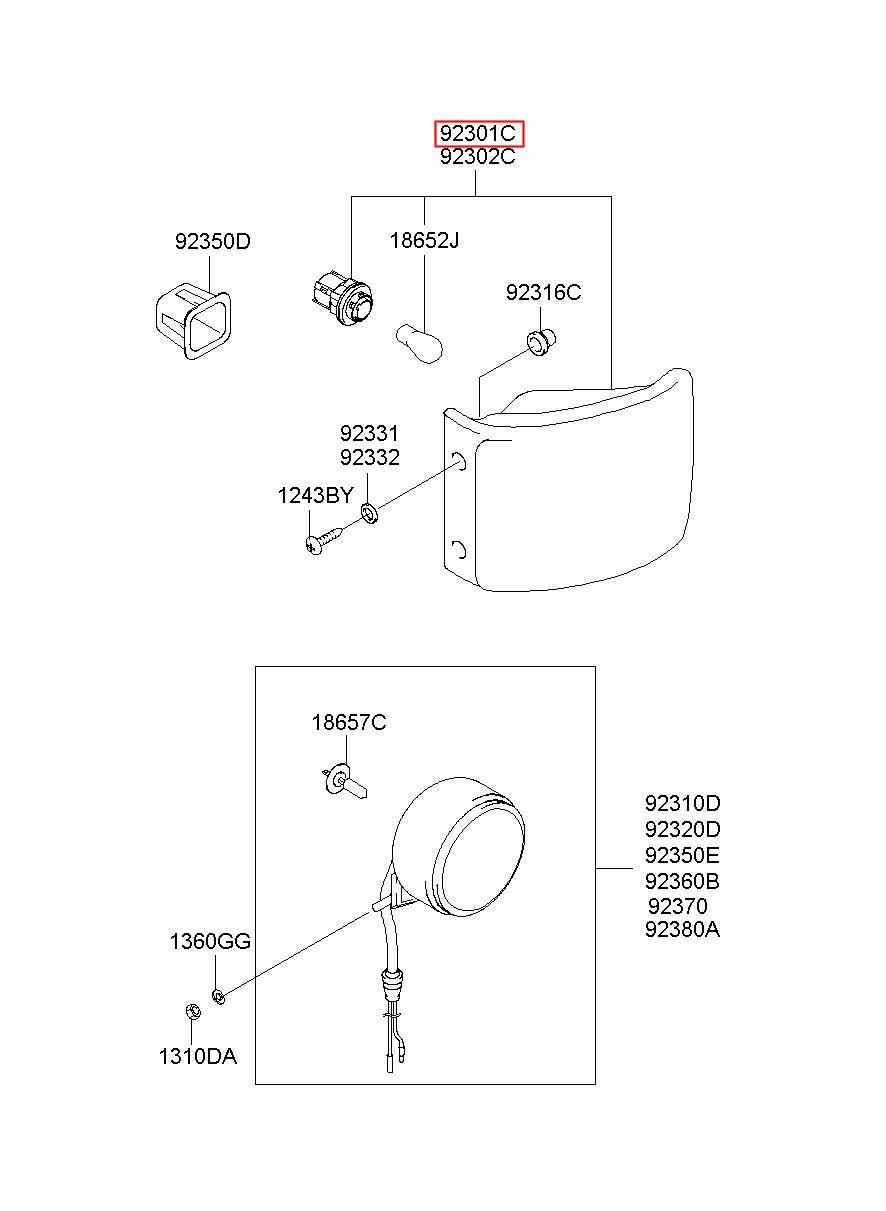 92301C
92302C
92350D
18652J
92316C
92331
92332
1243BY
18657C
92310D
92320D
92350E
92360B
92370
92380A
1360GG
1310DA